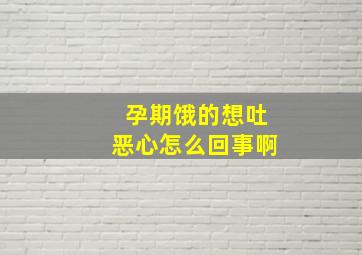 孕期饿的想吐
恶心怎么回事啊